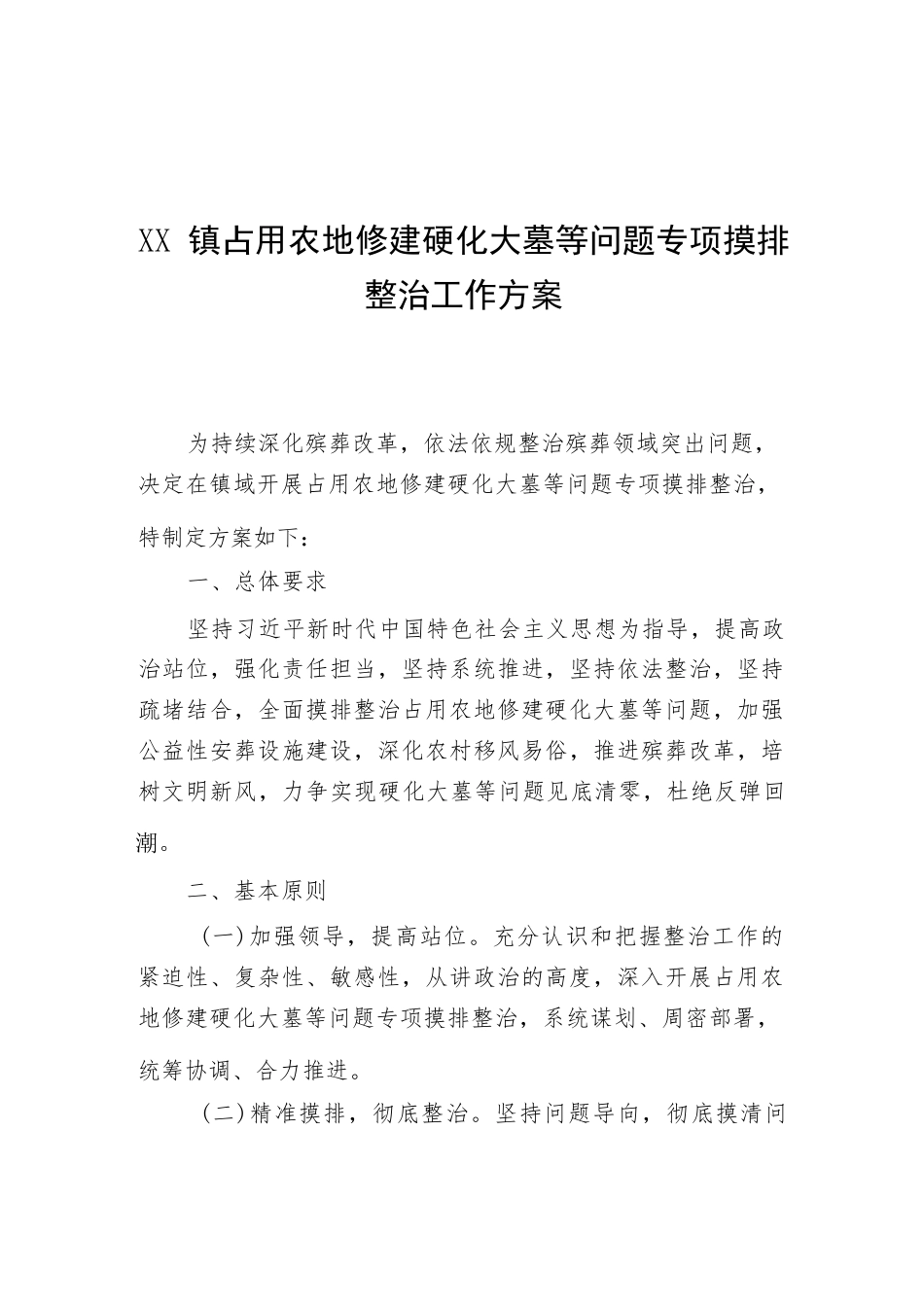 XX 镇占用农地修建硬化大墓等问题专项摸排整治工作方案

为持续深化殡葬改革，依法依规整治殡葬领域突出问题，决定在镇域开展占用农地修建硬化大墓等问题专项摸排整治，特制定方案如下：

一、总体要求

坚持习近平新时代中国特色社会主义思想为指导，提高政治站位，强化责任担当，坚持系统推进，坚持依法整治，坚持疏堵结合，全面摸排整治占用农地修建硬化大墓等问题，加强公益性安葬设施建设，深化农村移风易俗，推进殡葬改革，培树文明新风，力争实现硬化大墓等问题见底清零，杜绝反弹回潮。

二、基本原则

（一）加强领导，提高站位。充分认识和把握整治工作的紧迫性、复杂性、敏感性，从讲政治的高度，深入开展占用农地修建硬化大墓等问题专项摸排整治，系统谋划、周密部署，统筹协调、合力推进。

（二）精准摸排，彻底整治。坚持问题导向，彻底摸清问